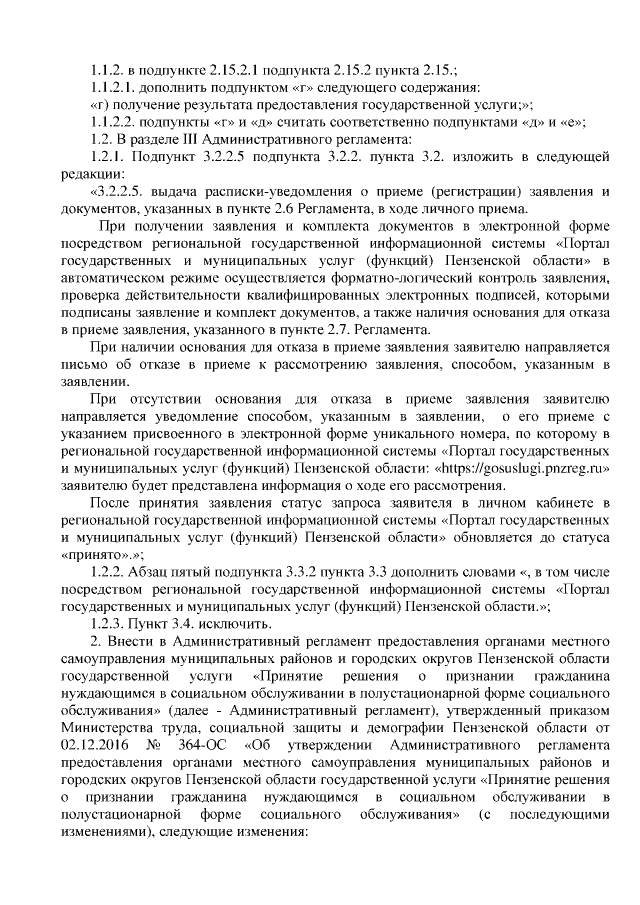 1.1.2. в подпункте 2.15.2.1 подпункта 2.15.2 пункта 2.15.;

1.1.2.1. дополнить подпунктом «г» следующего содержания:

«г) получение результата предоставления государственной услуги;»;

1.1.2.2. подпункты «г» и «д» считать соответственно подпунктами «д» и «е»;

1.2. В разделе III Административного регламента:

1.2.1. Подпункт 3.2.2.5 подпункта 3.2.2. пункта 3.2. изложить в следующей редакции:

«3.2.2.5. выдача расписки-уведомления о приеме (регистрации) заявления и документов, указанных в пункте 2.6 Регламента, в ходе личного приема.

При получении заявления и комплекта документов в электронной форме посредством региональной государственной информационной системы «Портал государственных и муниципальных услуг (функций) Пензенской области» в автоматическом режиме осуществляется форматно-логический контроль заявления, проверка действительности квалифицированных электронных подписей, которыми подписаны заявление и комплект документов, а также наличия основания для отказа в приеме заявления, указанного в пункте 2.7. Регламента.

При наличии основания для отказа в приеме заявления заявителю направляется письмо об отказе в приеме к рассмотрению заявления, способом, указанным в заявлении.

При отсутствии основания для отказа в приеме заявления заявителю направляется уведомление способом, указанным в заявлении, о его приеме с указанием присвоенного в электронной форме уникального номера, по которому в региональной государственной информационной системы «Портал государственных и муниципальных услуг (функций) Пензенской области: «https://gosuslugi.pnzreg.ru» заявителю будет представлена информация о ходе его рассмотрения.

После принятия заявления статус запроса заявителя в личном кабинете в региональной государственной информационной системы «Портал государственных и муниципальных услуг (функций) Пензенской области» обновляется до статуса «принято».»;

1.2.2. Абзац пятый подпункта 3.3.2 пункта 3.3 дополнить словами «, в том числе посредством региональной государственной информационной системы «Портал государственных и муниципальных услуг (функций) Пензенской области.»;

1.2.3. Пункт 3.4. исключить.

2. Внести в Административный регламент предоставления органами местного самоуправления муниципальных районов и городских округов Пензенской области государственной услуги «Принятие решения о признании гражданина нуждающимся в социальном обслуживании в полустационарной форме социального обслуживания» (далее - Административный регламент), утвержденный приказом Министерства труда, социальной защиты и демографии Пензенской области от 02.12.2016 № 364-ОС «Об утверждении Административного регламента предоставления органами местного самоуправления муниципальных районов и городских округов Пензенской области государственной услуги «Принятие решения о признании гражданина нуждающимся в социальном обслуживании в полустационарной форме социального обслуживания» (с последующими изменениями), следующие изменения: